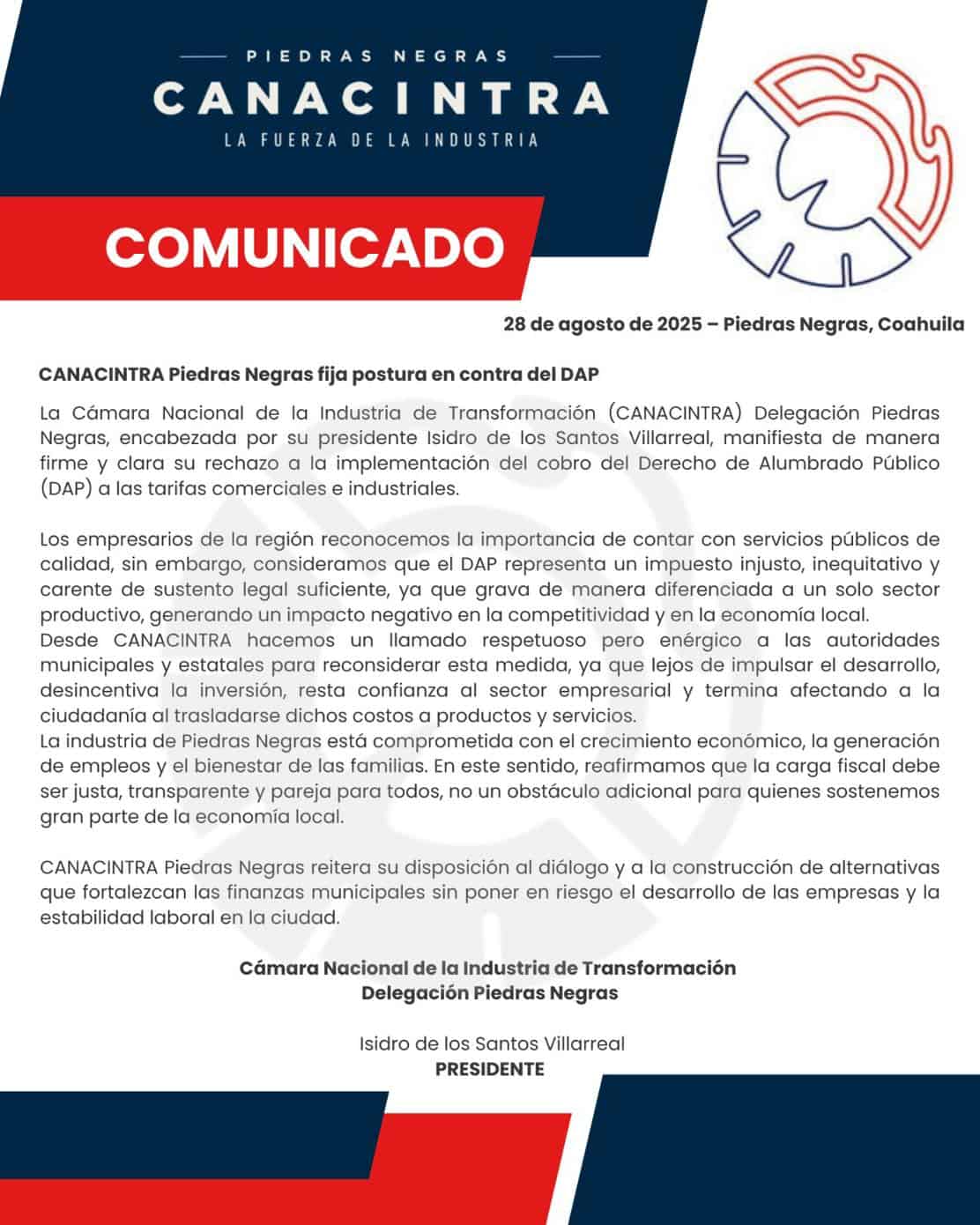 PIEDRAS NEGRAS
CANACINTRA
LA FUERZA DE LA INDUSTRIA

COMUNICADO

28 de agosto de 2025 – Piedras Negras, Coahuila

CANACINTRA Piedras Negras fija postura en contra del DAP

La Cámara Nacional de la Industria de Transformación (CANACINTRA) Delegación Piedras Negras, encabezada por su presidente Isidro de los Santos Villarreal, manifiesta de manera firme y clara su rechazo a la implementación del cobro del Derecho de Alumbrado Público (DAP) a las tarifas comerciales e industriales.

Los empresarios de la región reconocemos la importancia de contar con servicios públicos de calidad, sin embargo, consideramos que el DAP representa un impuesto injusto, inequitativo y carente de sustento legal suficiente, ya que grava de manera diferenciada a un solo sector productivo, generando un impacto negativo en la competitividad y en la economía local.
Desde CANACINTRA hacemos un llamado respetuoso pero enérgico a las autoridades municipales y estatales para reconsiderar esta medida, ya que lejos de impulsar el desarrollo, desincentiva la inversión, resta confianza al sector empresarial y termina afectando a la ciudadanía al trasladarse dichos costos a productos y servicios.
La industria de Piedras Negras está comprometida con el crecimiento económico, la generación de empleos y el bienestar de las familias. En este sentido, reafirmamos que la carga fiscal debe ser justa, transparente y pareja para todos, no un obstáculo adicional para quienes sostenemos gran parte de la economía local.

CANACINTRA Piedras Negras reitera su disposición al diálogo y a la construcción de alternativas que fortalezcan las finanzas municipales sin poner en riesgo el desarrollo de las empresas y la estabilidad laboral en la ciudad.

Cámara Nacional de la Industria de Transformación
Delegación Piedras Negras

Isidro de los Santos Villarreal
PRESIDENTE